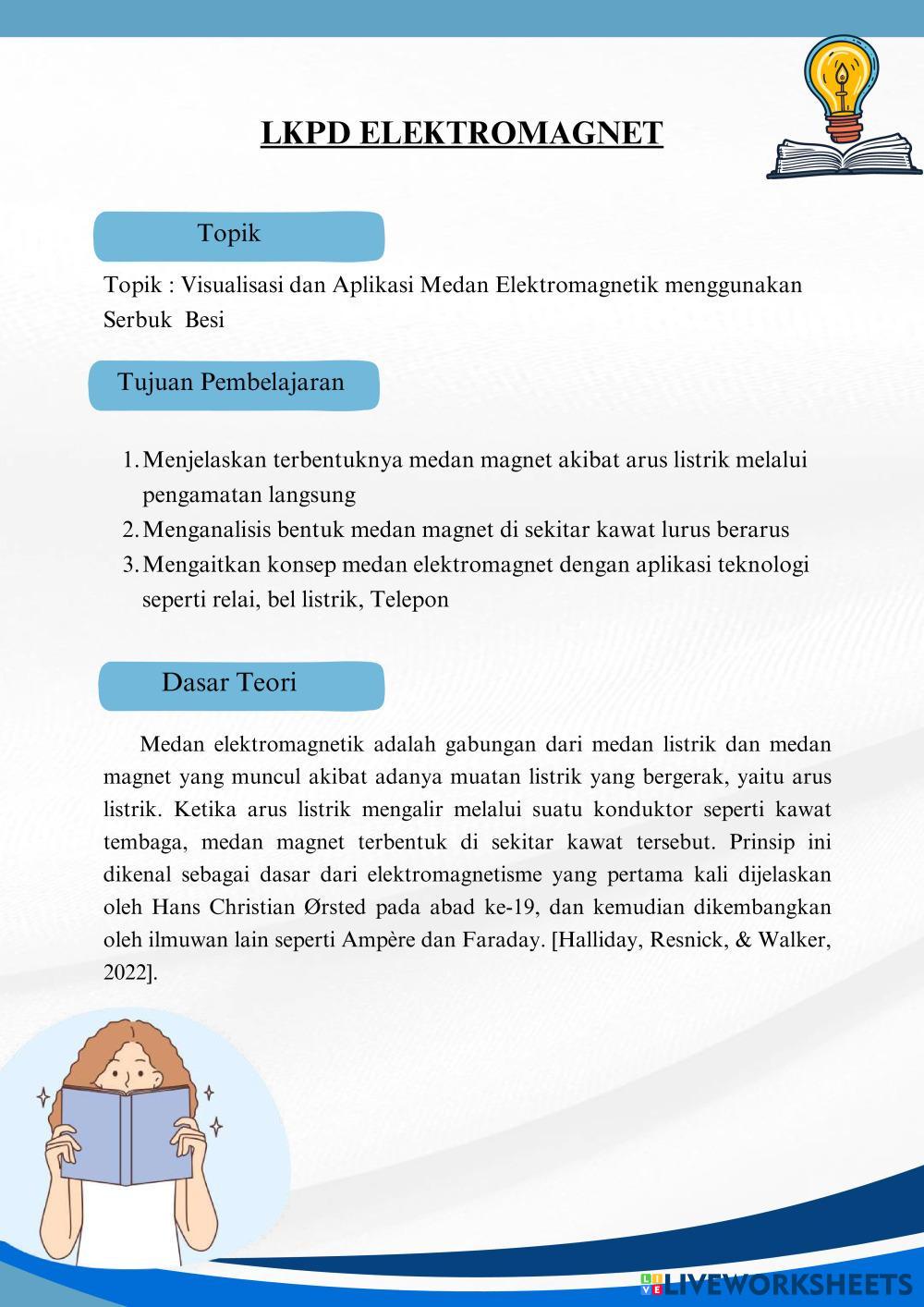 LKPD ELEKTROMAGNET

Topik

Topik : Visualisasi dan Aplikasi Medan Elektromagnetik menggunakan Serbuk Besi

Tujuan Pembelajaran

1. Menjelaskan terbentuknya medan magnet akibat arus listrik melalui pengamatan langsung
2. Menganalisis bentuk medan magnet di sekitar kawat lurus berarus
3. Mengaitkan konsep medan elektromagnet dengan aplikasi teknologi seperti relai, bel listrik, Telepon

Dasar Teori

Medan elektromagnetik adalah gabungan dari medan listrik dan medan magnet yang muncul akibat adanya muatan listrik yang bergerak, yaitu arus listrik. Ketika arus listrik mengalir melalui suatu konduktor seperti kawat tembaga, medan magnet terbentuk di sekitar kawat tersebut. Prinsip ini dikenal sebagai dasar dari elektromagnetisme yang pertama kali dijelaskan oleh Hans Christian Ørsted pada abad ke-19, dan kemudian dikembangkan oleh ilmuwan lain seperti Ampère dan Faraday. [Halliday, Resnick, & Walker, 2022].

LIVEWORKSHEETS